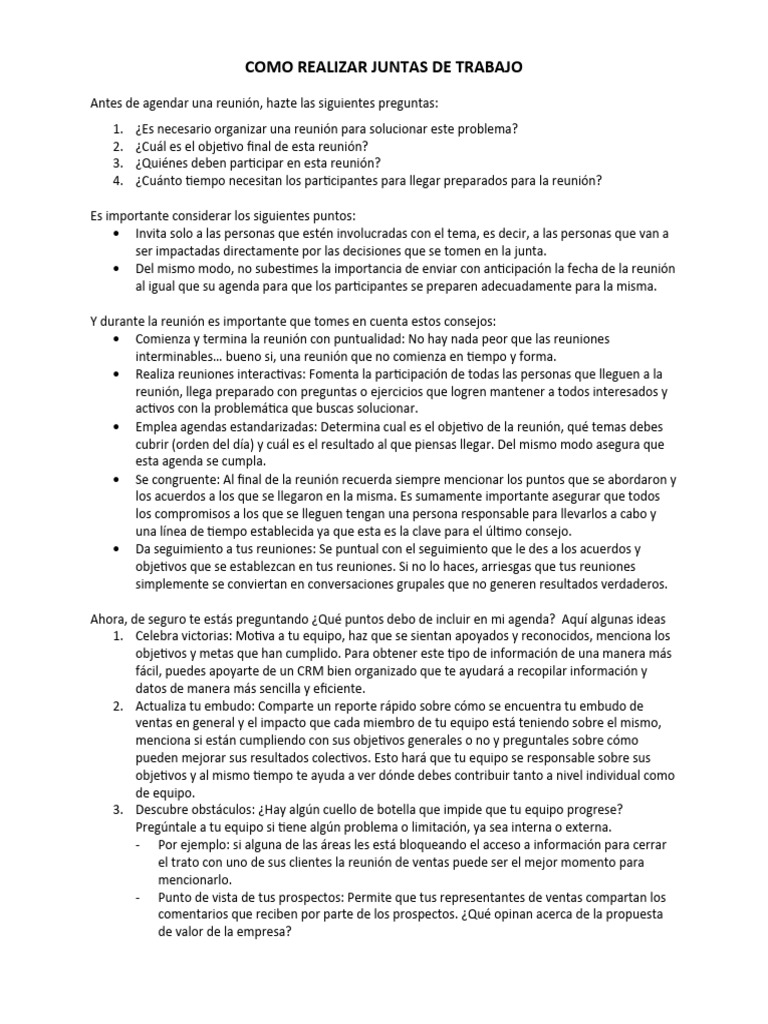 COMO REALIZAR JUNTAS DE TRABAJO

Antes de agendar una reunión, hazte las siguientes preguntas:

1. ¿Es necesario organizar una reunión para solucionar este problema?
2. ¿Cuál es el objetivo final de esta reunión?
3. ¿Quiénes deben participar en esta reunión?
4. ¿Cuánto tiempo necesitan los participantes para llegar preparados para la reunión?

Es importante considerar los siguientes puntos:
• Invita solo a las personas que estén involucradas con el tema, es decir, a las personas que van a ser impactadas directamente por las decisiones que se tomen en la junta.
• Del mismo modo, no subestimes la importancia de enviar con anticipación la fecha de la reunión al igual que su agenda para que los participantes se preparen adecuadamente para la misma.

Y durante la reunión es importante que tomes en cuenta estos consejos:
• Comienza y termina la reunión con puntualidad: No hay nada peor que las reuniones interminables… bueno si, una reunión que no comienza en tiempo y forma.
• Realiza reuniones interactivas: Fomenta la participación de todas las personas que lleguen a la reunión, llega preparado con preguntas o ejercicios que logren mantener a todos interesados y activos con la problemática que buscas solucionar.
• Emplea agendas estandarizadas: Determina cual es el objetivo de la reunión, qué temas debes cubrir (orden del día) y cuál es el resultado al que piensas llegar. Del mismo modo asegura que esta agenda se cumpla.
• Se congruente: Al final de la reunión recuerda siempre mencionar los puntos que se abordaron y los acuerdos a los que se llegaron en la misma. Es sumamente importante asegurar que todos los compromisos a los que se lleguen tengan una persona responsable para llevarlos a cabo y una línea de tiempo establecida ya que esta es la clave para el último consejo.
• Da seguimiento a tus reuniones: Se puntual con el seguimiento que le des a los acuerdos y objetivos que se establezcan en tus reuniones. Si no lo haces, arriesgas que tus reuniones simplemente se conviertan en conversaciones grupales que no generen resultados verdaderos.

Ahora, de seguro te estás preguntando ¿Qué puntos debo de incluir en mi agenda? Aquí algunas ideas
1. Celebra victorias: Motiva a tu equipo, haz que se sientan apoyados y reconocidos, menciona los objetivos y metas que han cumplido. Para obtener este tipo de información de una manera más fácil, puedes apoyarte de un CRM bien organizado que te ayudará a recopilar información y datos de manera más sencilla y eficiente.
2. Actualiza tu embudo: Comparte un reporte rápido sobre cómo se encuentra tu embudo de ventas en general y el impacto que cada miembro de tu equipo está teniendo sobre el mismo, menciona si están cumpliendo con sus objetivos generales o no y preguntales sobre cómo pueden mejorar sus resultados colectivos. Esto hará que tu equipo se responsable sobre sus objetivos y al mismo tiempo te ayuda a ver dónde debes contribuir tanto a nivel individual como de equipo.
3. Descubre obstáculos: ¿Hay algún cuello de botella que impide que tu equipo progrese? Pregúntale a tu equipo si tiene algún problema o limitación, ya sea interna o externa.
- Por ejemplo: si alguna de las áreas les está bloqueando el acceso a información para cerrar el trato con uno de sus clientes la reunión de ventas puede ser el mejor momento para mencionarlo.
- Punto de vista de tus prospectos: Permite que tus representantes de ventas compartan los comentarios que reciben por parte de los prospectos. ¿Qué opinan acerca de la propuesta de valor de la empresa?